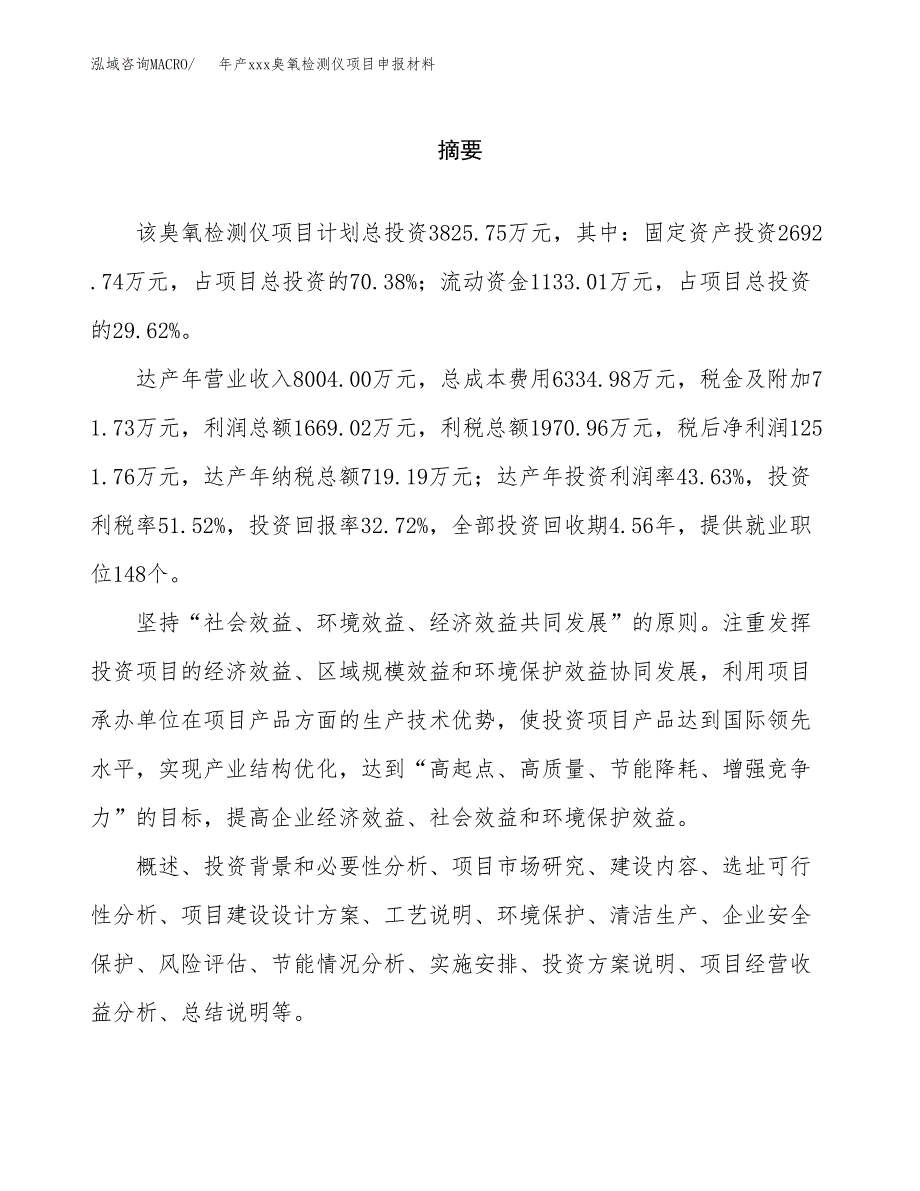 泓域咨询MACRO/　年产xxx臭氧检测仪项目申报材料

摘要

该臭氧检测仪项目计划总投资3825.75万元，其中：固定资产投资2692.74万元，占项目总投资的70.38%；流动资金1133.01万元，占项目总投资的29.62%。

达产年营业收入8004.00万元，总成本费用6334.98万元，税金及附加71.73万元，利润总额1669.02万元，利税总额1970.96万元，税后净利润1251.76万元，达产年纳税总额719.19万元；达产年投资利润率43.63%，投资利税率51.52%，投资回报率32.72%，全部投资回收期4.56年，提供就业职位148个。

坚持“社会效益、环境效益、经济效益共同发展”的原则。注重发挥投资项目的经济效益、区域规模效益和环境保护效益协同发展，利用项目承办单位在项目产品方面的生产技术优势，使投资项目产品达到国际领先水平，实现产业结构优化，达到“高起点、高质量、节能降耗、增强竞争力”的目标，提高企业经济效益、社会效益和环境保护效益。

概述、投资背景和必要性分析、项目市场研究、建设内容、选址可行性分析、项目建设设计方案、工艺说明、环境保护、清洁生产、企业安全保护、风险评估、节能情况分析、实施安排、投资方案说明、项目经营收益分析、总结说明等。